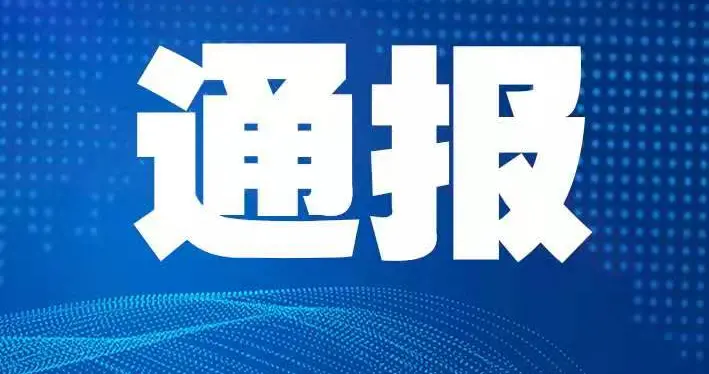 通报